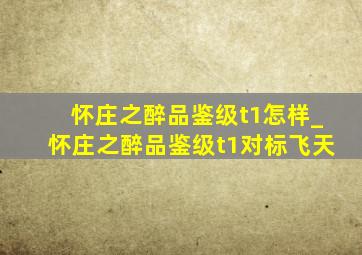 怀庄之醉品鉴级t1怎样_怀庄之醉品鉴级t1对标飞天